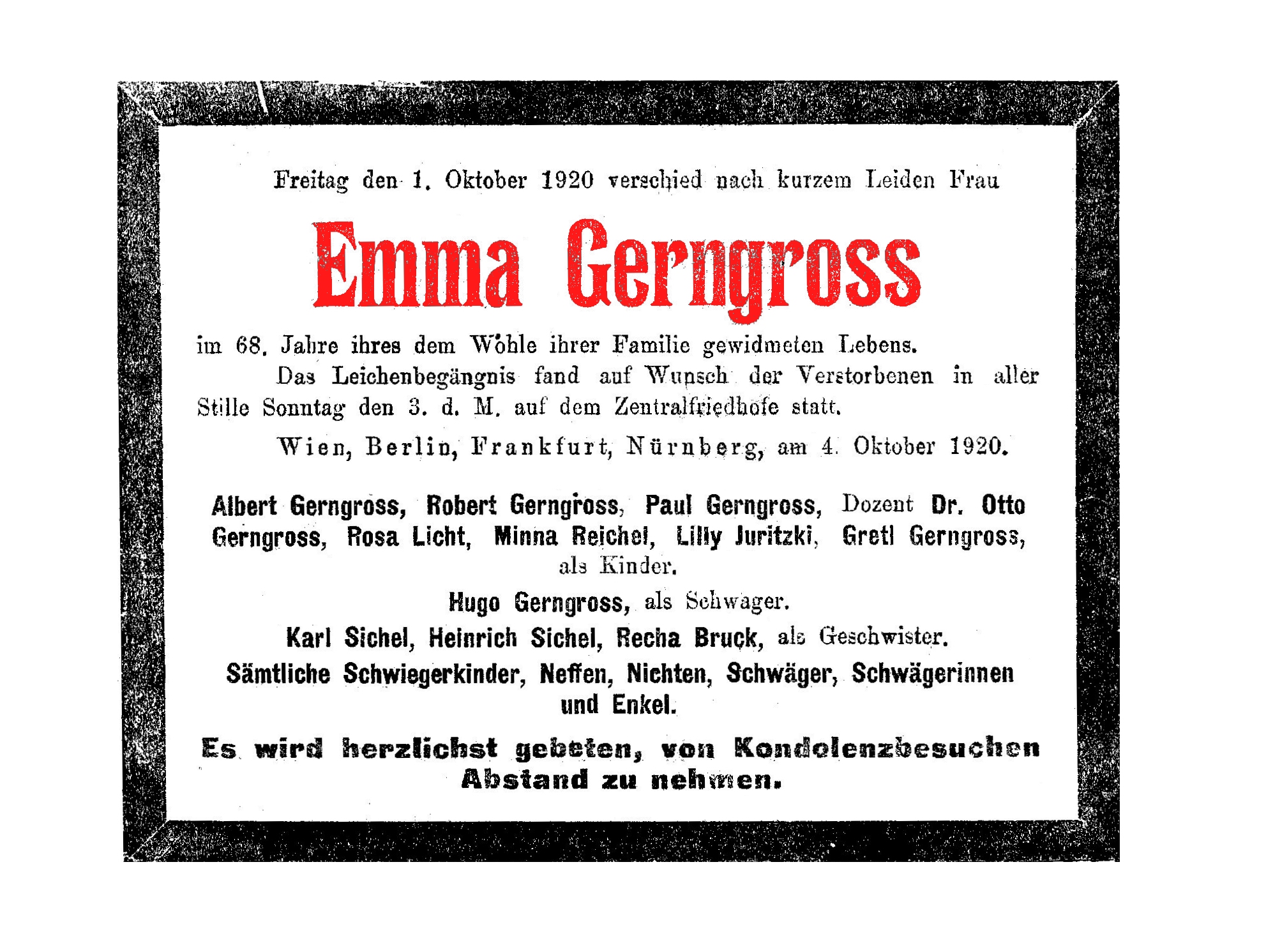 Freitag den 1. Oktober 1920 verschied nach kurzem Leiden Frau

Emma Gerngross

im 68. Jahre ihres dem Wohle ihrer Familie gewidmeten Lebens.

Das Leichenbegängnis fand auf Wunsch der Verstorbenen in aller Stille Sonntag den 3. d. M. auf dem Zentralfriedhofe statt.

Wien, Berlin, Frankfurt, Nürnberg, am 4. Oktober 1920.

Albert Gerngross, Robert Gerngross, Paul Gerngross, Dozent Dr. Otto Gerngross, Rosa Licht, Minna Reichel, Lilly Juritzki, Gretl Gerngross, als Kinder.

Hugo Gerngross, als Schwager.

Karl Sichel, Heinrich Sichel, Recha Bruck, als Geschwister.

Sämtliche Schwiegerkinder, Neffen, Nichten, Schwäger, Schwägerinnen und Enkel.

Es wird herzlichst gebeten, von Kondolenzbesuchen Abstand zu nehmen.